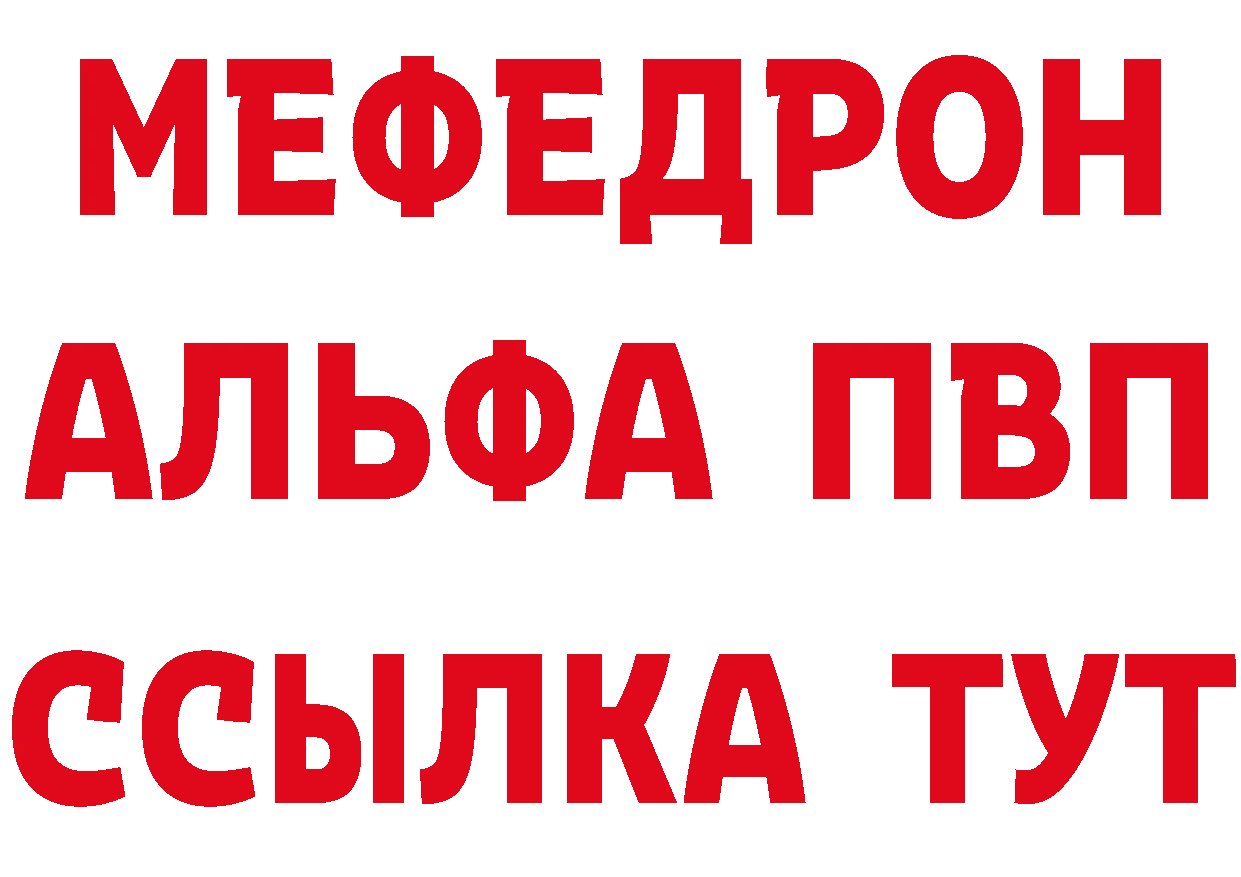 МЕФЕДРОН
АЛЬФА ПВП
ССЫЛКА ТУТ